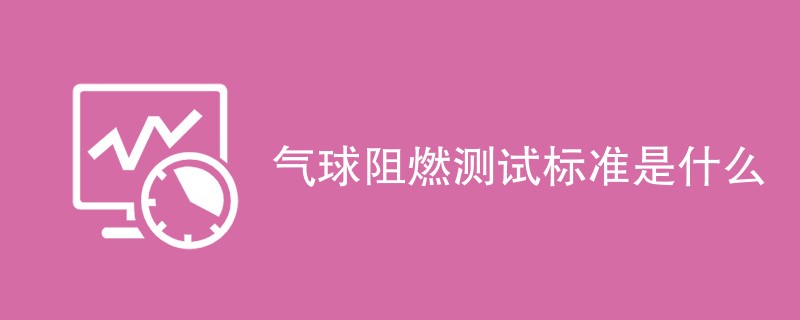 气球阻燃测试标准是什么